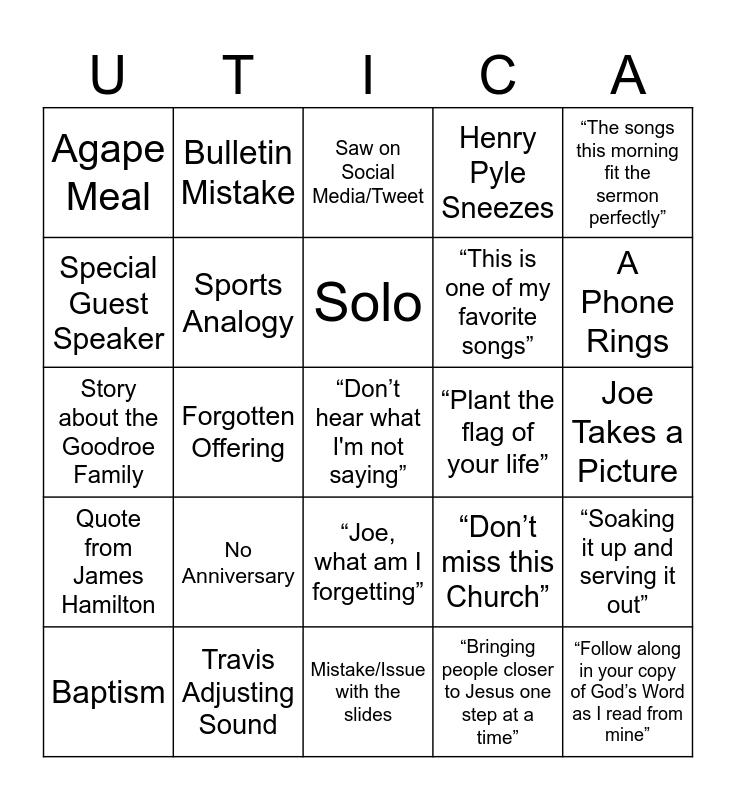 | U | T | I | C | A |
|---|---|---|---|---|
| Agape Meal | Bulletin Mistake | Saw on Social Media/Tweet | Henry Pyle Sneezes | "The songs this morning fit the sermon perfectly" |
| Special Guest Speaker | Sports Analogy | Solo | "This is one of my favorite songs" | A Phone Rings |
| Story about the Goodroe Family | Forgotten Offering | "Don't hear what I'm not saying" | "Plant the flag of your life" | Joe Takes a Picture |
| Quote from James Hamilton | No Anniversary | "Joe, what am I forgetting" | "Don't miss this Church" | "Soaking it up and serving it out" |
| Baptism | Travis Adjusting Sound | Mistake/Issue with the slides | "Bringing people closer to Jesus one step at a time" | "Follow along in your copy of God's Word as I read from mine" |